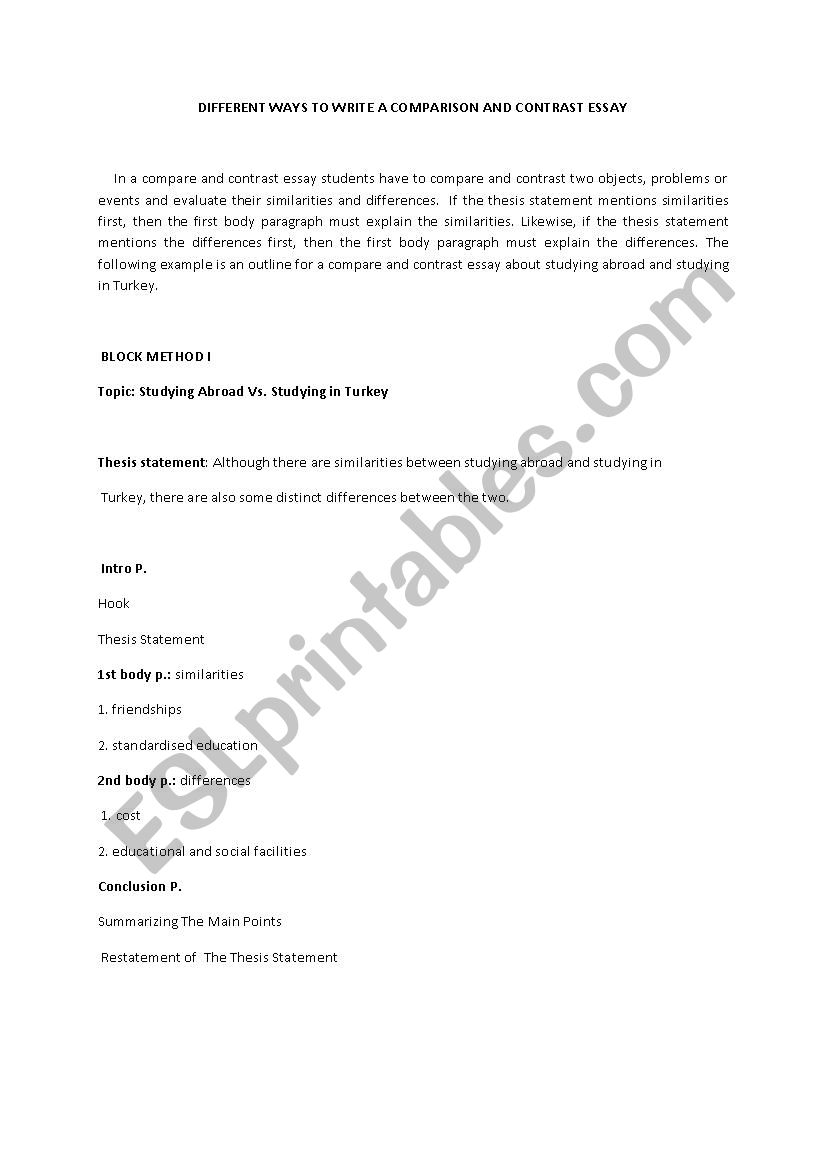 DIFFERENT WAYS TO WRITE A COMPARISON AND CONTRAST ESSAY

In a compare and contrast essay students have to compare and contrast two objects, problems or events and evaluate their similarities and differences. If the thesis statement mentions similarities first, then the first body paragraph must explain the similarities. Likewise, if the thesis statement mentions the differences first, then the first body paragraph must explain the differences. The following example is an outline for a compare and contrast essay about studying abroad and studying in Turkey.

BLOCK METHOD I

Topic: Studying Abroad Vs. Studying in Turkey

Thesis statement: Although there are similarities between studying abroad and studying in Turkey, there are also some distinct differences between the two.

Intro P.

Hook

Thesis Statement

1st body p.: similarities

1. friendships

2. standardised education

2nd body p.: differences

1. cost

2. educational and social facilities

Conclusion P.

Summarizing The Main Points

Restatement of The Thesis Statement

ESLprintables.com